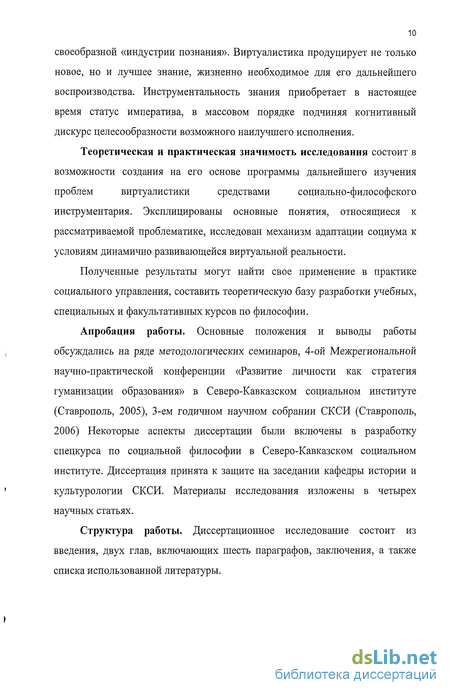 10

своеобразной «индустрии познания». Виртуалистика продуцирует не только новое, но и лучшее знание, жизненно необходимое для его дальнейшего воспроизводства. Инструментальность знания приобретает в настоящее время статус императива, в массовом порядке подчиняя когнитивный дискурс целесообразности возможного наилучшего исполнения.

Теоретическая и практическая значимость исследования состоит в возможности создания на его основе программы дальнейшего изучения проблем виртуалистики средствами социально-философского инструментария. Эксплицированы основные понятия, относящиеся к рассматриваемой проблематике, исследован механизм адаптации социума к условиям динамично развивающейся виртуальной реальности.

Полученные результаты могут найти свое применение в практике социального управления, составить теоретическую базу разработки учебных, специальных и факультативных курсов по философии.

Апробация работы. Основные положения и выводы работы обсуждались на ряде методологических семинаров, 4-ой Межрегиональной научно-практической конференции «Развитие личности как стратегия гуманизации образования» в Северо-Кавказском социальном институте (Ставрополь, 2005), 3-ем годичном научном собрании СКСИ (Ставрополь, 2006) Некоторые аспекты диссертации были включены в разработку спецкурса по социальной философии в Северо-Кавказском социальном институте. Диссертация принята к защите на заседании кафедры истории и культурологии СКСИ. Материалы исследования изложены в четырех научных статьях.

Структура работы. Диссертационное исследование состоит из введения, двух глав, включающих шесть параграфов, заключения, а также списка использованной литературы.

dsLib.net
библиотека диссертаций